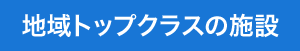 地域トップクラスの施設